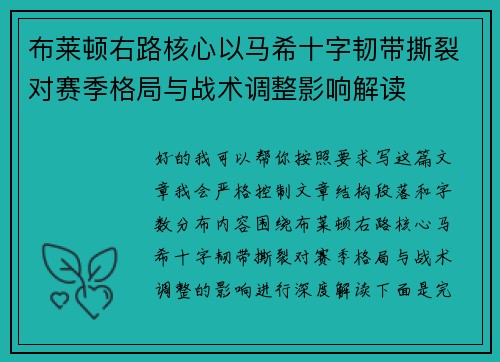 布莱顿右路核心以马希十字韧带撕裂对赛季格局与战术调整影响解读

好的我可以帮你按照要求写这篇文章我会严格控制文章结构段落和字数分布内容围绕布莱顿右路核心马希十字韧带撕裂对赛季格局与战术调整的影响进行深度解读下面是完